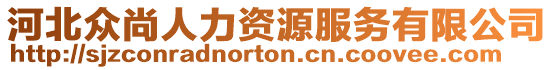 河北众尚人力资源服务有限公司
http://sjzconradnorton.cn.coovee.com